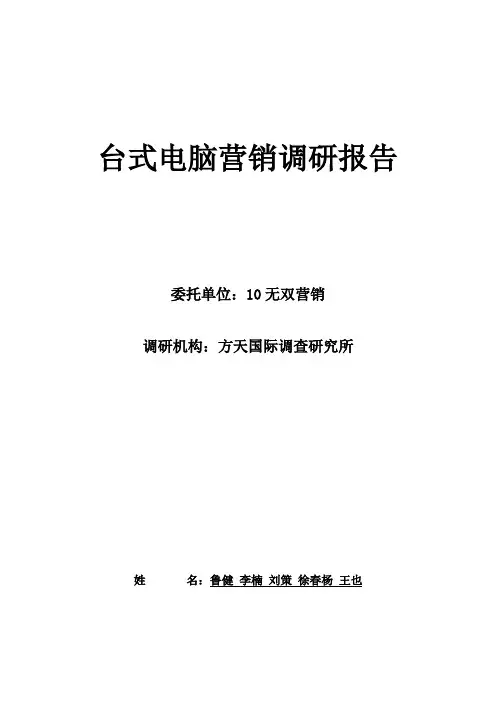 台式电脑营销调研报告

委托单位：10无双营销

调研机构：方天国际调查研究所

姓 名：鲁健 李楠 刘策 徐春杨 王也